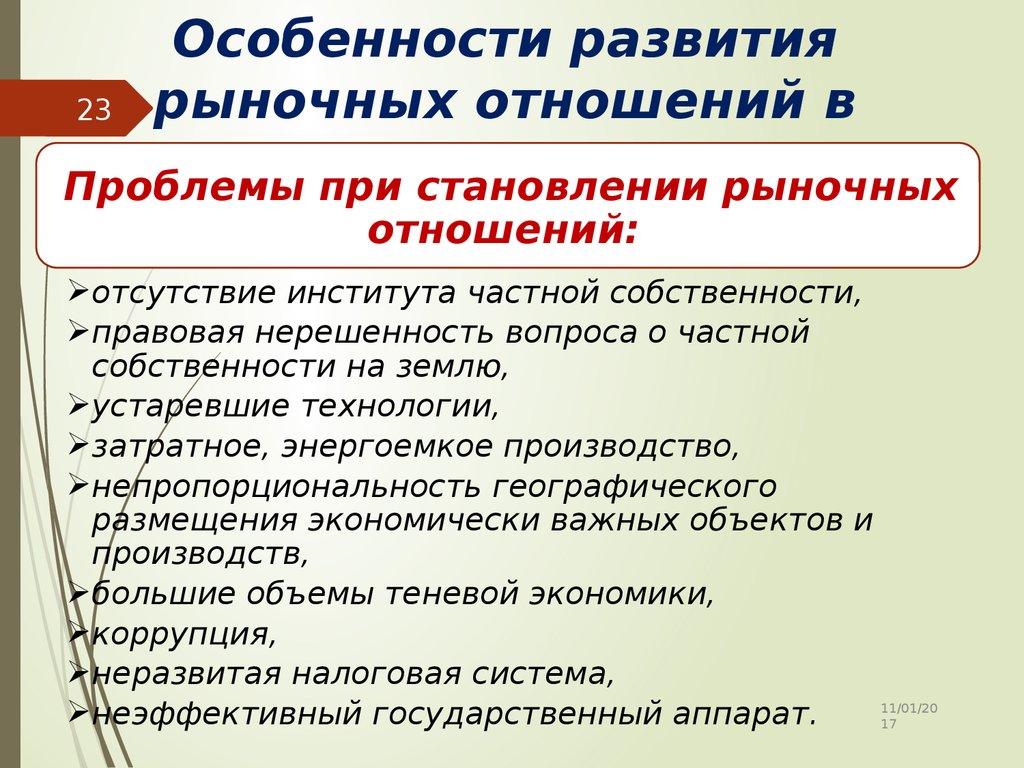 Особенности развития рыночных отношений в

23

Проблемы при становлении рыночных отношений:

➢отсутствие института частной собственности,
➢правовая нерешенность вопроса о частной собственности на землю,
➢устаревшие технологии,
➢затратное, энергоемкое производство,
➢непропорциональность географического размещения экономически важных объектов и производств,
➢большие объемы теневой экономики,
➢коррупция,
➢неразвитая налоговая система,
➢неэффективный государственный аппарат.

11/01/2017